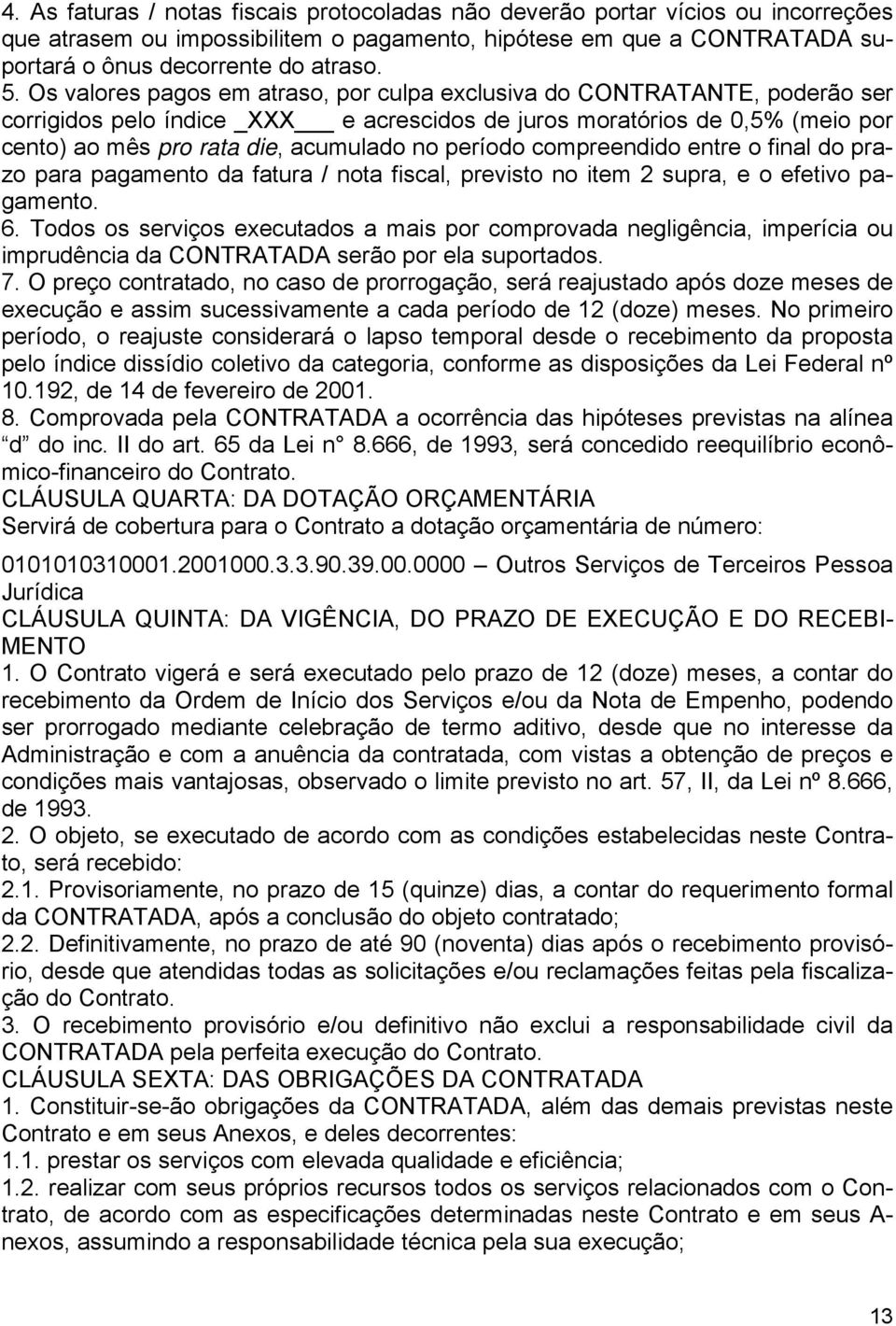 4. As faturas / notas fiscais protocoladas não deverão portar vícios ou incorreções que atrasem ou impossibilitem o pagamento, hipótese em que a CONTRATADA suportará o ônus decorrente do atraso.
5. Os valores pagos em atraso, por culpa exclusiva do CONTRATANTE, poderão ser corrigidos pelo índice _XXX___ e acrescidos de juros moratórios de 0,5% (meio por cento) ao mês pro rata die, acumulado no período compreendido entre o final do prazo para pagamento da fatura / nota fiscal, previsto no item 2 supra, e o efetivo pagamento.
6. Todos os serviços executados a mais por comprovada negligência, imperícia ou imprudência da CONTRATADA serão por ela suportados.
7. O preço contratado, no caso de prorrogação, será reajustado após doze meses de execução e assim sucessivamente a cada período de 12 (doze) meses. No primeiro período, o reajuste considerará o lapso temporal desde o recebimento da proposta pelo índice dissídio coletivo da categoria, conforme as disposições da Lei Federal nº 10.192, de 14 de fevereiro de 2001.
8. Comprovada pela CONTRATADA a ocorrência das hipóteses previstas na alínea “d” do inc. II do art. 65 da Lei n° 8.666, de 1993, será concedido reequilíbrio econômico-financeiro do Contrato.
CLÁUSULA QUARTA: DA DOTAÇÃO ORÇAMENTÁRIA
Servirá de cobertura para o Contrato a dotação orçamentária de número:
0101010310001.2001000.3.3.90.39.00.0000 – Outros Serviços de Terceiros Pessoa Jurídica
CLÁUSULA QUINTA: DA VIGÊNCIA, DO PRAZO DE EXECUÇÃO E DO RECEBIMENTO
1. O Contrato vigerá e será executado pelo prazo de 12 (doze) meses, a contar do recebimento da Ordem de Início dos Serviços e/ou da Nota de Empenho, podendo ser prorrogado mediante celebração de termo aditivo, desde que no interesse da Administração e com a anuência da contratada, com vistas a obtenção de preços e condições mais vantajosas, observado o limite previsto no art. 57, II, da Lei nº 8.666, de 1993.
2. O objeto, se executado de acordo com as condições estabelecidas neste Contrato, será recebido:
2.1. Provisoriamente, no prazo de 15 (quinze) dias, a contar do requerimento formal da CONTRATADA, após a conclusão do objeto contratado;
2.2. Definitivamente, no prazo de até 90 (noventa) dias após o recebimento provisório, desde que atendidas todas as solicitações e/ou reclamações feitas pela fiscalização do Contrato.
3. O recebimento provisório e/ou definitivo não exclui a responsabilidade civil da CONTRATADA pela perfeita execução do Contrato.
CLÁUSULA SEXTA: DAS OBRIGAÇÕES DA CONTRATADA
1. Constituir-se-ão obrigações da CONTRATADA, além das demais previstas neste Contrato e em seus Anexos, e deles decorrentes:
1.1. prestar os serviços com elevada qualidade e eficiência;
1.2. realizar com seus próprios recursos todos os serviços relacionados com o Contrato, de acordo com as especificações determinadas neste Contrato e em seus Anexos, assumindo a responsabilidade técnica pela sua execução;

13